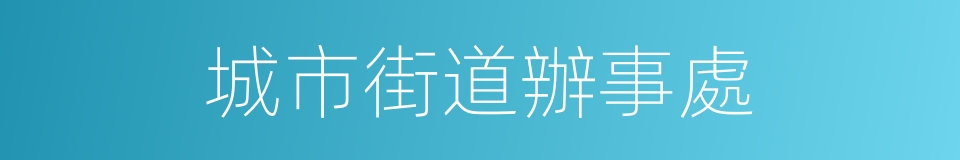 城市街道辦事處